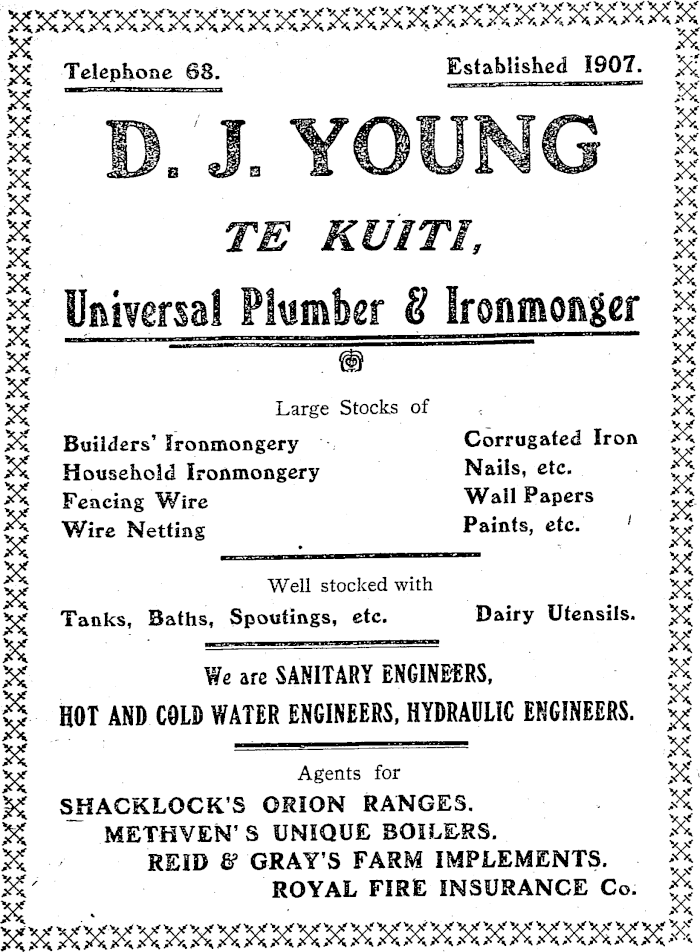 Telephone 68.

Established 1907.

D. J. YOUNG

TE KUITI,

Universal Plumber & Ironmonger

Large Stocks of

Builders' Ironmongery
Household Ironmongery
Fencing Wire
Wire Netting

Corrugated Iron
Nails, etc.
Wall Papers
Paints, etc.

Well stocked with

Tanks, Baths, Spoutings, etc.

Dairy Utensils.

We are SANITARY ENGINEERS,
HOT AND COLD WATER ENGINEERS, HYDRAULIC ENGINEERS.

Agents for

SHACKLOCK'S ORION RANGES.
METHVEN'S UNIQUE BOILERS.
REID & GRAY'S FARM IMPLEMENTS.
ROYAL FIRE INSURANCE Co.